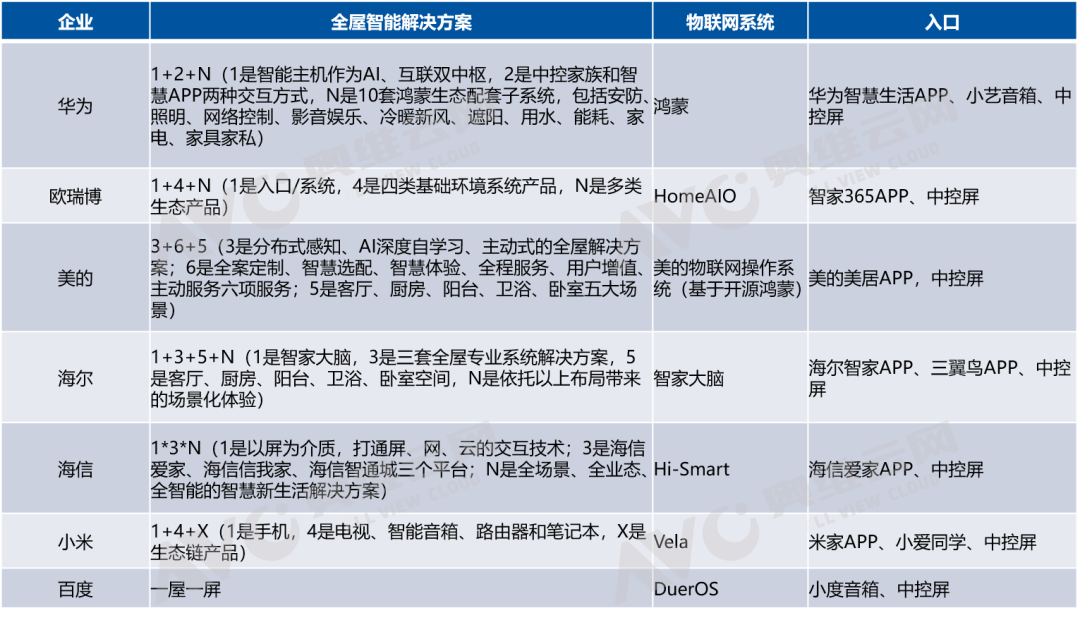 | 企业 | 全屋智能解决方案 | 物联网系统 | 入口 |
|---|---|---|---|
| 华为 | 1+2+N（1是智能主机作为AI、互联双中枢，2是中控家族和智慧APP两种交互方式，N是10套鸿蒙生态配套子系统，包括安防、照明、网络控制、影音娱乐、冷暖新风、遮阳、用水、能耗、家电、家具家私） | 鸿蒙 | 华为智慧生活APP、小艺音箱、中控屏 |
| 欧瑞博 | 1+4+N（1是入口/系统，4是四类基础环境系统产品，N是多类生态产品） | HomeAIO | 智家365APP、中控屏 |
| 美的 | 3+6+5（3是分布式感知、AI深度自学习、主动式的全屋解决方案；6是全案定制、智慧选配、智慧体验、全程服务、用户增值、主动服务六项服务；5是客厅、厨房、阳台、卫浴、卧室五大场景） | 美的物联网操作系统（基于开源鸿蒙） | 美的美居APP，中控屏 |
| 海尔 | 1+3+5+N（1是智家大脑，3是三套全屋专业系统解决方案，5是客厅、厨房、阳台、卫浴、卧室空间，N是依托以上布局带来的场景化体验） | 智家大脑 | 海尔智家APP、三翼鸟APP、中控屏 |
| 海信 | 1*3*N（1是以屏为介质，打通屏、网、云的交互技术；3是海信爱家、海信信我家、海信智通城三个平台；N是全场景、全业态、全智能的智慧新生活解决方案） | Hi-Smart | 海信爱家APP、中控屏 |
| 小米 | 1+4+X（1是手机，4是电视、智能音箱、路由器和笔记本，X是生态链产品） | Vela | 米家APP、小爱同学、中控屏 |
| 百度 | 一屋一屏 | DuerOS | 小度音箱、中控屏 |

AVC 奥维云网 ALL VIEW CLOUD